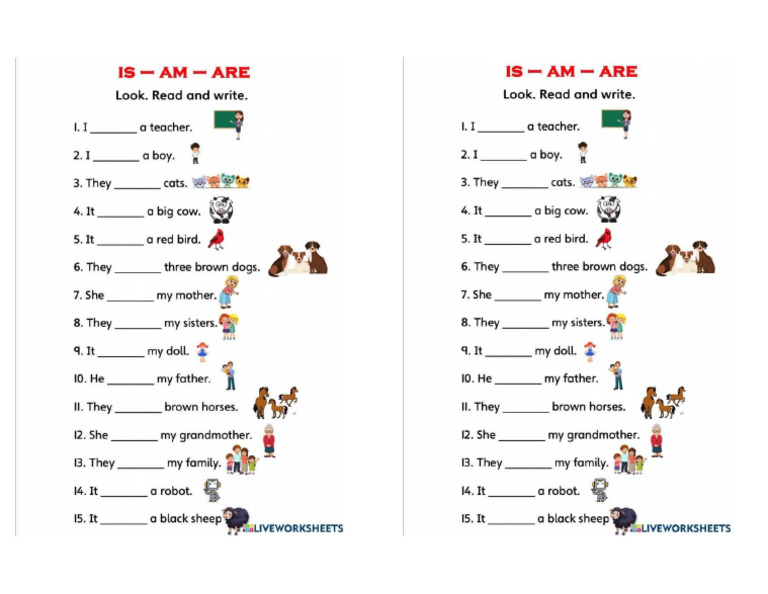 IS – AM – ARE

Look. Read and write.

1. I ________ a teacher.
2. I ________ a boy.
3. They ________ cats.
4. It ________ a big cow.
5. It ________ a red bird.
6. They ________ three brown dogs.
7. She ________ my mother.
8. They ________ my sisters.
9. It ________ my doll.
10. He ________ my father.
11. They ________ brown horses.
12. She ________ my grandmother.
13. They ________ my family.
14. It ________ a robot.
15. It ________ a black sheep

LIVEWORKSHEETS

IS – AM – ARE

Look. Read and write.

1. I ________ a teacher.
2. I ________ a boy.
3. They ________ cats.
4. It ________ a big cow.
5. It ________ a red bird.
6. They ________ three brown dogs.
7. She ________ my mother.
8. They ________ my sisters.
9. It ________ my doll.
10. He ________ my father.
11. They ________ brown horses.
12. She ________ my grandmother.
13. They ________ my family.
14. It ________ a robot.
15. It ________ a black sheep

LIVEWORKSHEETS